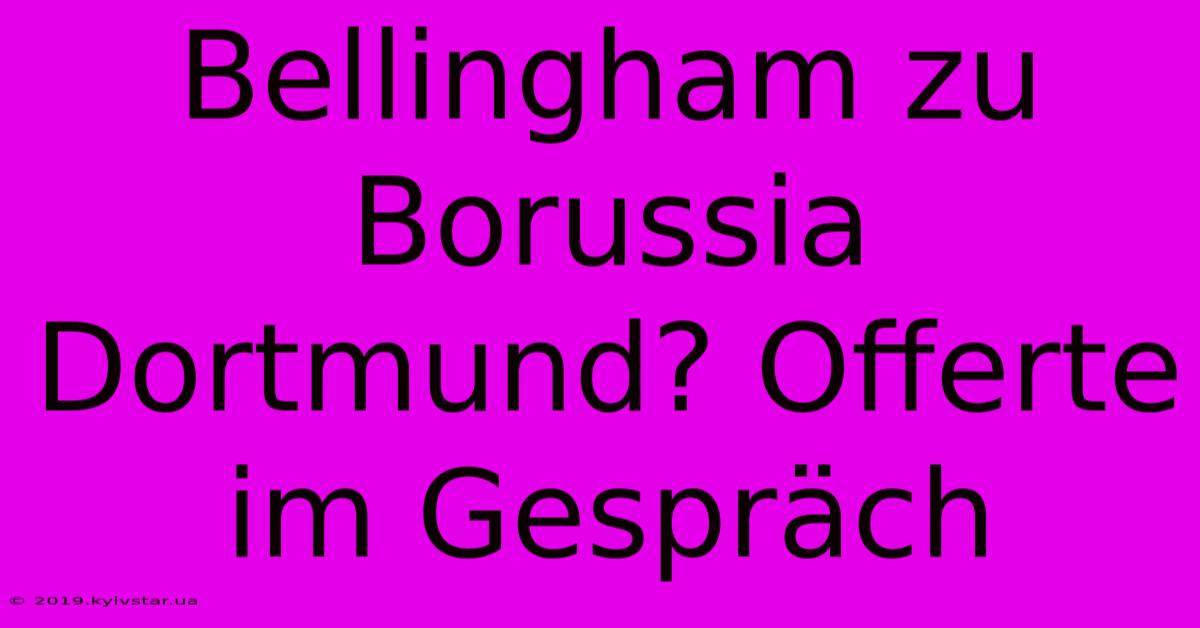 Bellingham zu Borussia Dortmund? Offerte im Gespräch

© 2019.kyivstar.ua